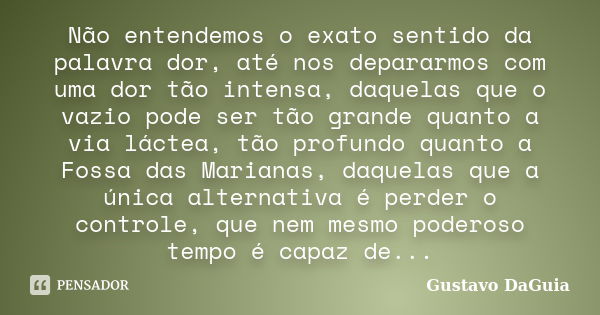 Não entendemos o exato sentido da palavra dor, até nos depararmos com uma dor tão intensa, daquelas que o vazio pode ser tão grande quanto a via láctea, tão profundo quanto a Fossa das Marianas, daquelas que a única alternativa é perder o controle, que nem mesmo poderoso tempo é capaz de...

PENSADOR

Gustavo DaGuia